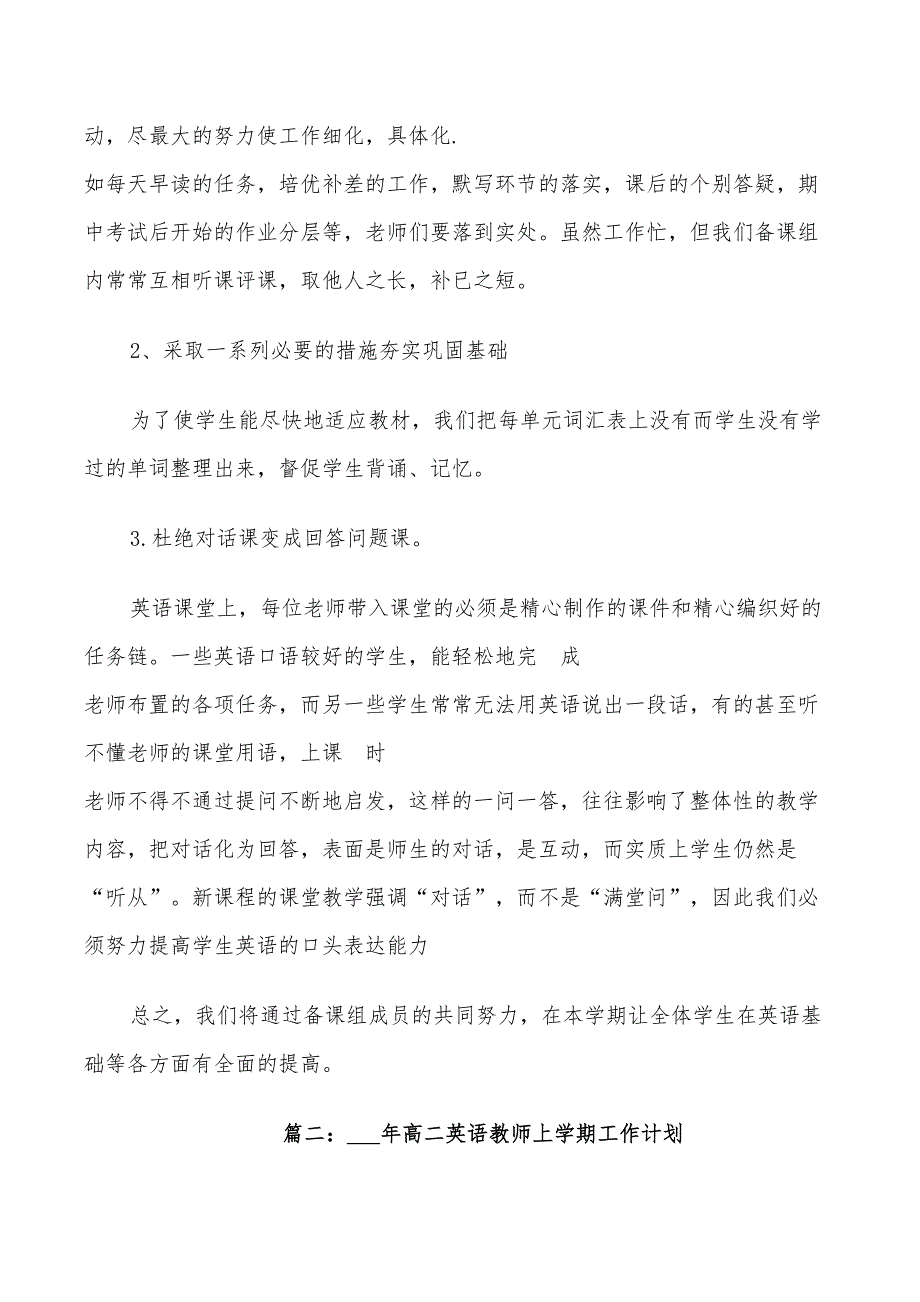 动，尽最大的努力使工作细化，具体化.

如每天早读的任务，培优补差的工作，默写环节的落实，课后的个别答疑，期中考试后开始的作业分层等，老师们要落到实处。虽然工作忙，但我们备课组内常常互相听课评课，取他人之长，补已之短。

2、采取一系列必要的措施夯实巩固基础

为了使学生能尽快地适应教材，我们把每单元词汇表上没有而学生没有学过的单词整理出来，督促学生背诵、记忆。

3.杜绝对话课变成回答问题课。

英语课堂上，每位老师带入课堂的必须是精心制作的课件和精心编织好的任务链。一些英语口语较好的学生，能轻松地完 成

老师布置的各项任务，而另一些学生常常无法用英语说出一段话，有的甚至听不懂老师的课堂用语，上课 时

老师不得不通过提问不断地启发，这样的一问一答，往往影响了整体性的教学内容，把对话化为回答，表面是师生的对话，是互动，而实质上学生仍然是“听从”。新课程的课堂教学强调“对话”，而不是“满堂问”，因此我们必须努力提高学生英语的口头表达能力

总之，我们将通过备课组成员的共同努力，在本学期让全体学生在英语基础等各方面有全面的提高。

篇二：___年高二英语教师上学期工作计划